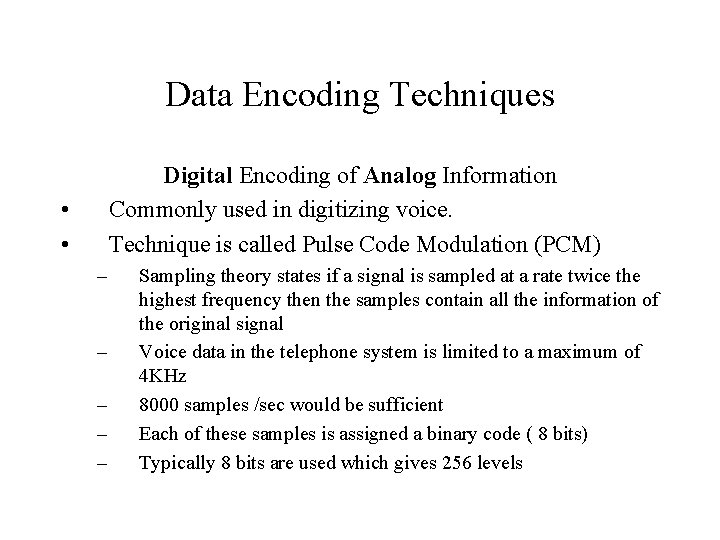 Data Encoding Techniques

Digital Encoding of Analog Information

• Commonly used in digitizing voice.

• Technique is called Pulse Code Modulation (PCM)

– Sampling theory states if a signal is sampled at a rate twice the highest frequency then the samples contain all the information of the original signal

– Voice data in the telephone system is limited to a maximum of 4KHz

– 8000 samples /sec would be sufficient

– Each of these samples is assigned a binary code ( 8 bits)

– Typically 8 bits are used which gives 256 levels